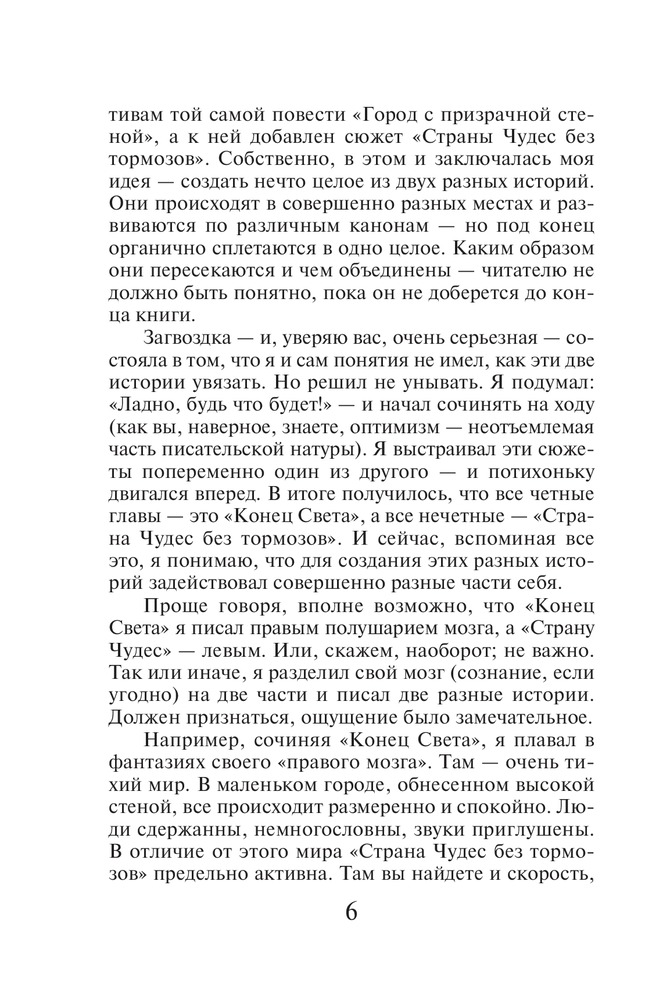 тивам той самой повести «Город с призрачной стеной», а к ней добавлен сюжет «Страны Чудес без тормозов». Собственно, в этом и заключалась моя идея — создать нечто целое из двух разных историй. Они происходят в совершенно разных местах и развиваются по различным канонам — но под конец органично сплетаются в одно целое. Каким образом они пересекаются и чем объединены — читателю не должно быть понятно, пока он не доберется до конца книги.

Загвоздка — и, уверяю вас, очень серьезная — состояла в том, что я и сам понятия не имел, как эти две истории увязать. Но решил не унывать. Я подумал: «Ладно, будь что будет!» — и начал сочинять на ходу (как вы, наверное, знаете, оптимизм — неотъемлемая часть писательской натуры). Я выстраивал эти сюжеты попеременно один из другого — и потихоньку двигался вперед. В итоге получилось, что все четные главы — это «Конец Света», а все нечетные — «Страна Чудес без тормозов». И сейчас, вспоминая все это, я понимаю, что для создания этих разных историй задействовал совершенно разные части себя.

Проще говоря, вполне возможно, что «Конец Света» я писал правым полушарием мозга, а «Страну Чудес» — левым. Или, скажем, наоборот; не важно. Так или иначе, я разделил свой мозг (сознание, если угодно) на две части и писал две разные истории. Должен признаться, ощущение было замечательное.

Например, сочиняя «Конец Света», я плавал в фантазиях своего «правого мозга». Там — очень тихий мир. В маленьком городе, обнесенном высокой стеной, все происходит размеренно и спокойно. Люди сдержанны, немногословны, звуки приглушены. В отличие от этого мира «Страна Чудес без тормозов» предельно активна. Там вы найдете и скорость,

6